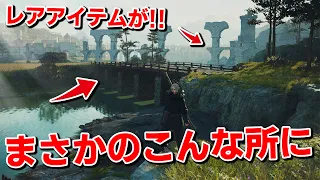 レアアイテムが!!

まさかのこんな所に